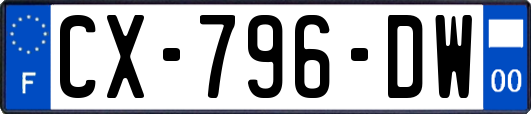 F
CX-796-DW
00